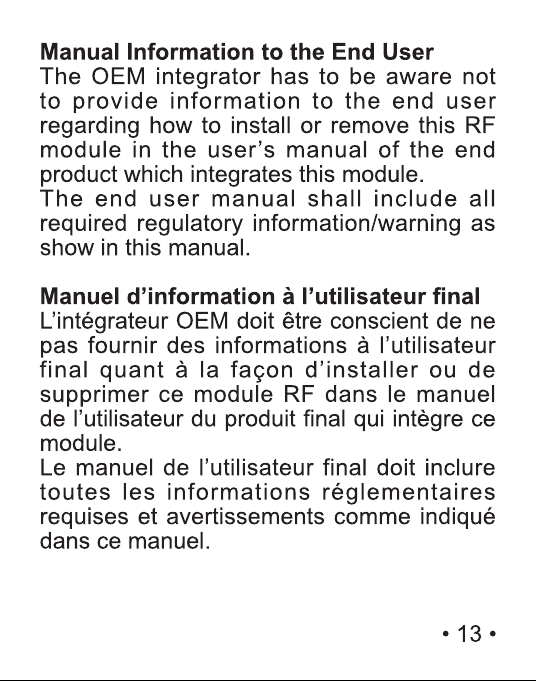 Manual Information to the End User
The OEM integrator has to be aware not to provide information to the end user regarding how to install or remove this RF module in the user's manual of the end product which integrates this module.

The end user manual shall include all required regulatory information/warning as show in this manual.

Manuel d'information à l'utilisateur final
L'intégrateur OEM doit être conscient de ne pas fournir des informations à l'utilisateur final quant à la façon d'installer ou de supprimer ce module RF dans le manuel de l'utilisateur du produit final qui intègre ce module.

Le manuel de l'utilisateur final doit inclure toutes les informations réglementaires requises et avertissements comme indiqué dans ce manuel.

• 13 •